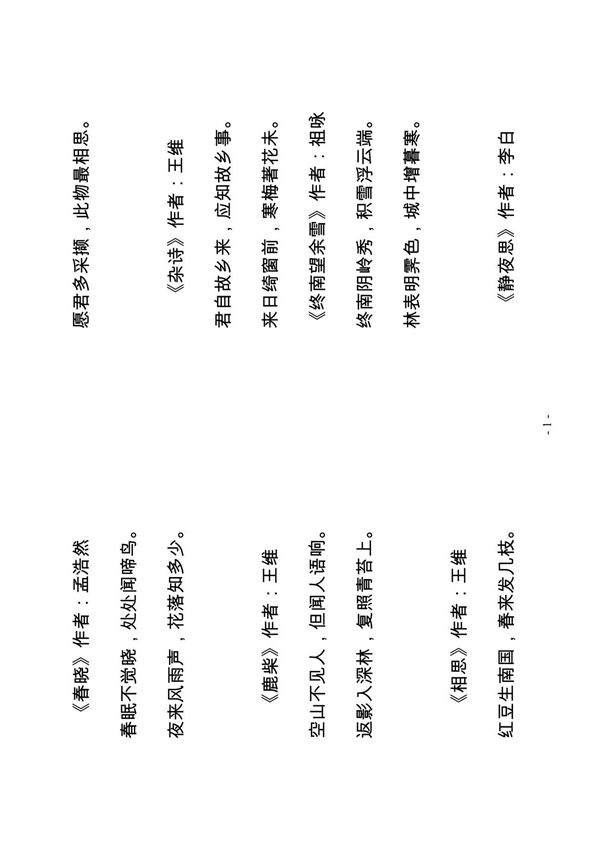 《春晓》作者：孟浩然

春眠不觉晓，处处闻啼鸟。

夜来风雨声，花落知多少。

《鹿柴》作者：王维

空山不见人，但闻人语响。

返影入深林，复照青苔上。

《相思》作者：王维

红豆生南国，春来发几枝。

愿君多采撷，此物最相思。

《杂诗》作者：王维

君自故乡来，应知故乡事。

来日绮窗前，寒梅著花未。

《终南望余雪》作者：祖咏

终南阴岭秀，积雪浮云端。

林表明霁色，城中增暮寒。

《静夜思》作者：李白

- 1 -